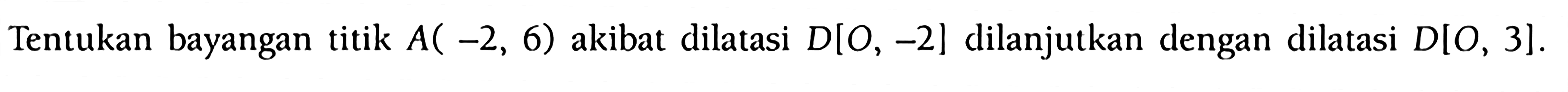 Tentukan bayangan titik $A(-2, 6)$ akibat dilatasi $D[O, -2]$ dilanjutkan dengan dilatasi $D[O, 3]$.